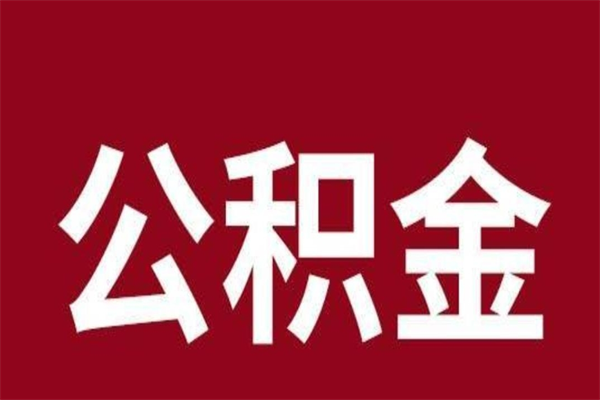 公积金